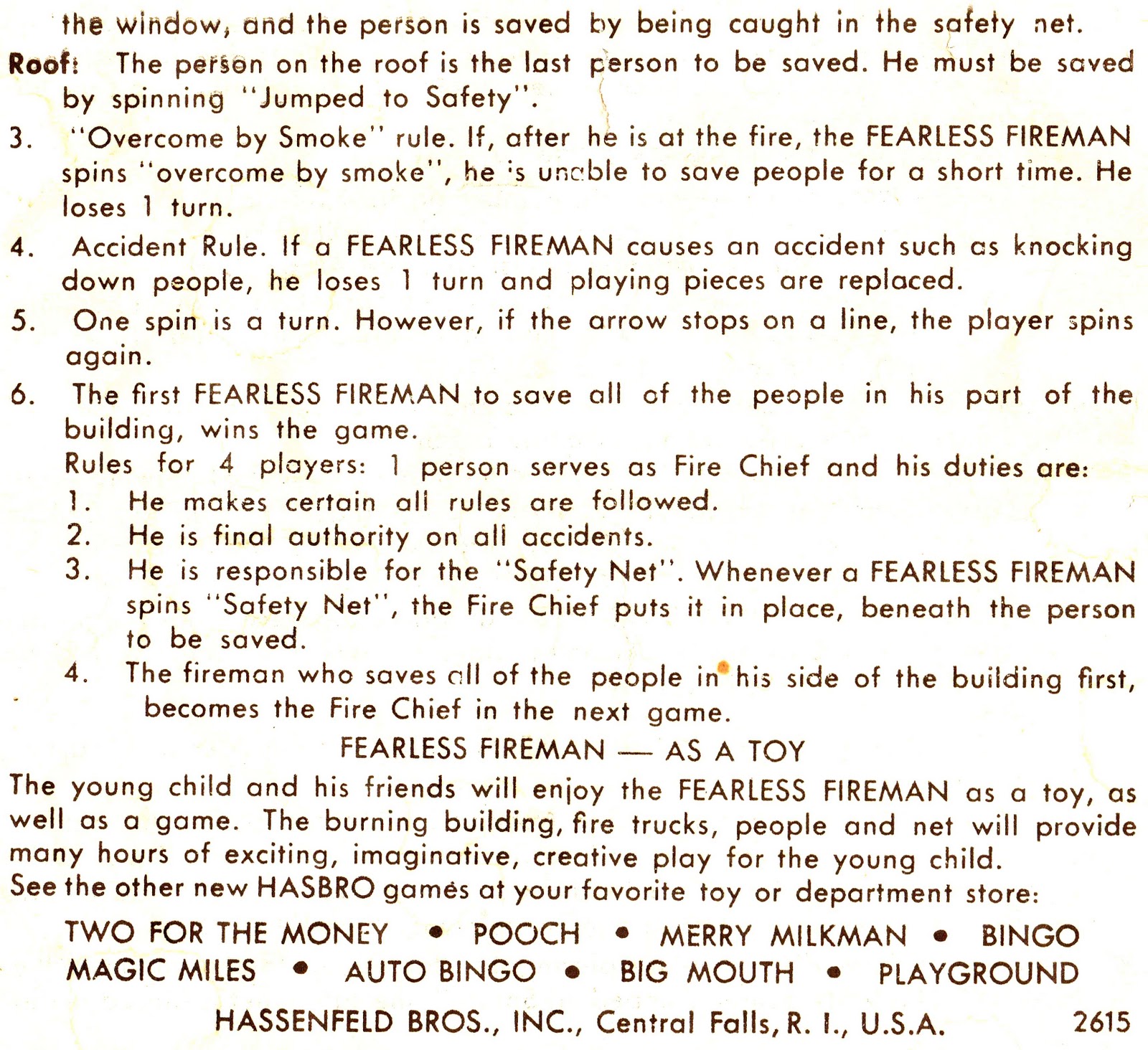 the window, and the person is saved by being caught in the safety net.

Roof: The person on the roof is the last person to be saved. He must be saved by spinning "Jumped to Safety".

3. "Overcome by Smoke" rule. If, after he is at the fire, the FEARLESS FIREMAN spins "overcome by smoke", he is unable to save people for a short time. He loses 1 turn.

4. Accident Rule. If a FEARLESS FIREMAN causes an accident such as knocking down people, he loses 1 turn and playing pieces are replaced.

5. One spin is a turn. However, if the arrow stops on a line, the player spins again.

6. The first FEARLESS FIREMAN to save all of the people in his part of the building, wins the game.

Rules for 4 players: 1 person serves as Fire Chief and his duties are:

1. He makes certain all rules are followed.
2. He is final authority on all accidents.
3. He is responsible for the "Safety Net". Whenever a FEARLESS FIREMAN spins "Safety Net", the Fire Chief puts it in place, beneath the person to be saved.
4. The fireman who saves all of the people in his side of the building first, becomes the Fire Chief in the next game.

FEARLESS FIREMAN — AS A TOY

The young child and his friends will enjoy the FEARLESS FIREMAN as a toy, as well as a game. The burning building, fire trucks, people and net will provide many hours of exciting, imaginative, creative play for the young child.

See the other new HASBRO games at your favorite toy or department store:

TWO FOR THE MONEY • POOCH • MERRY MILKMAN • BINGO
MAGIC MILES • AUTO BINGO • BIG MOUTH • PLAYGROUND

HASSENFELD BROS., INC., Central Falls, R. I., U.S.A. 2615